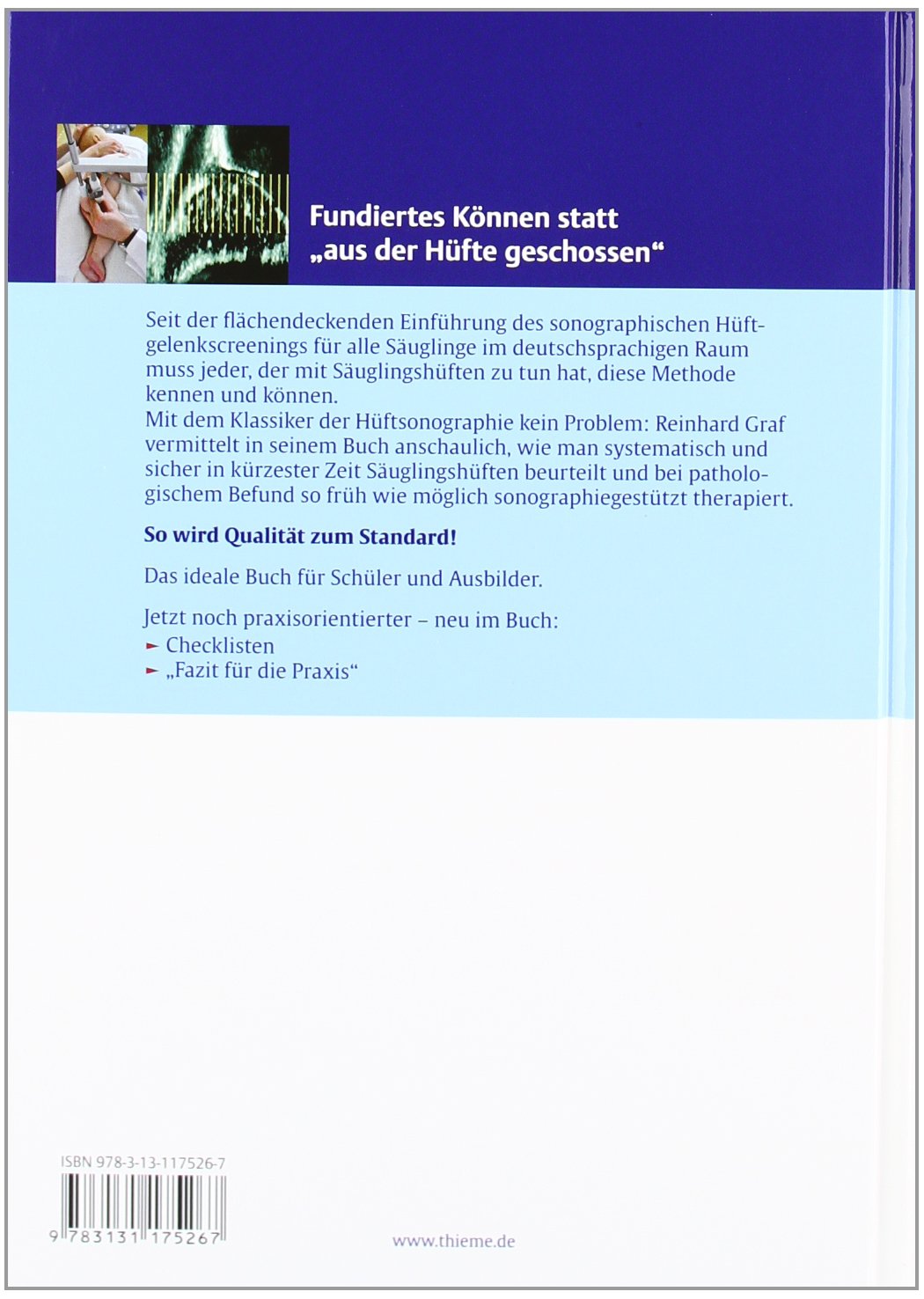 Fundiertes Können statt „aus der Hüfte geschossen“

Seit der flächendeckenden Einführung des sonographischen Hüftgelenkscreenings für alle Säuglinge im deutschsprachigen Raum muss jeder, der mit Säuglingshüften zu tun hat, diese Methode kennen und können.
Mit dem Klassiker der Hüftsonographie kein Problem: Reinhard Graf vermittelt in seinem Buch anschaulich, wie man systematisch und sicher in kürzester Zeit Säuglingshüften beurteilt und bei pathologischem Befund so früh wie möglich sonographiegestützt therapiert.

So wird Qualität zum Standard!

Das ideale Buch für Schüler und Ausbilder.

Jetzt noch praxisorientierter – neu im Buch:
► Checklisten
► „Fazit für die Praxis“

ISBN 978-3-13-117526-7

9 783131 175267

www.thieme.de